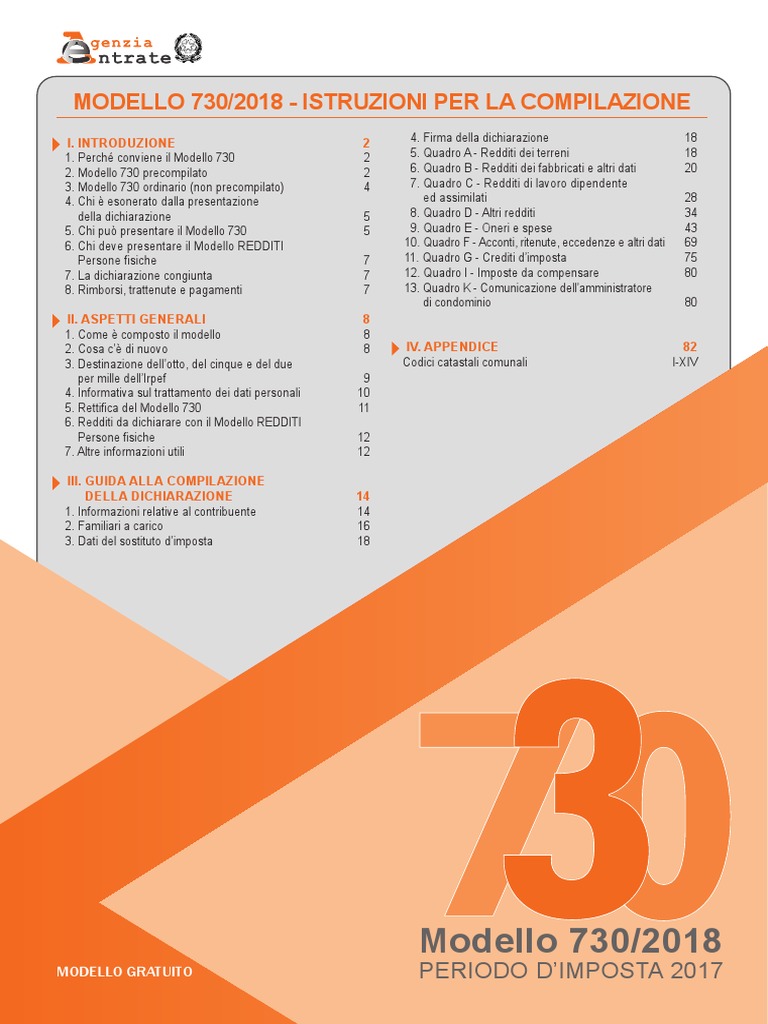 Agenzia Entrate

MODELLO 730/2018 - ISTRUZIONI PER LA COMPILAZIONE

I. INTRODUZIONE 2
1. Perché conviene il Modello 730 2
2. Modello 730 precompilato 2
3. Modello 730 ordinario (non precompilato) 4
4. Chi è esonerato dalla presentazione della dichiarazione 5
5. Chi può presentare il Modello 730 5
6. Chi deve presentare il Modello REDDITI Persone fisiche 7
7. La dichiarazione congiunta 7
8. Rimborsi, trattenute e pagamenti 7

II. ASPETTI GENERALI 8
1. Come è composto il modello 8
2. Cosa c'è di nuovo 8
3. Destinazione dell'otto, del cinque e del due per mille dell'Irpef 9
4. Informativa sul trattamento dei dati personali 10
5. Rettifica del Modello 730 11
6. Redditi da dichiarare con il Modello REDDITI Persone fisiche 12
7. Altre informazioni utili 12

III. GUIDA ALLA COMPILAZIONE DELLA DICHIARAZIONE 14
1. Informazioni relative al contribuente 14
2. Familiari a carico 16
3. Dati del sostituto d'imposta 18
4. Firma della dichiarazione 18
5. Quadro A - Redditi dei terreni 18
6. Quadro B - Redditi dei fabbricati e altri dati 20
7. Quadro C - Redditi di lavoro dipendente ed assimilati 28
8. Quadro D - Altri redditi 34
9. Quadro E - Oneri e spese 43
10. Quadro F - Acconti, ritenute, eccedenze e altri dati 69
11. Quadro G - Crediti d'imposta 75
12. Quadro I - Imposte da compensare 80
13. Quadro K - Comunicazione dell'amministratore di condominio 80

IV. APPENDICE 82
Codici catastali comunali I-XIV

730

Modello 730/2018
PERIODO D'IMPOSTA 2017

MODELLO GRATUITO